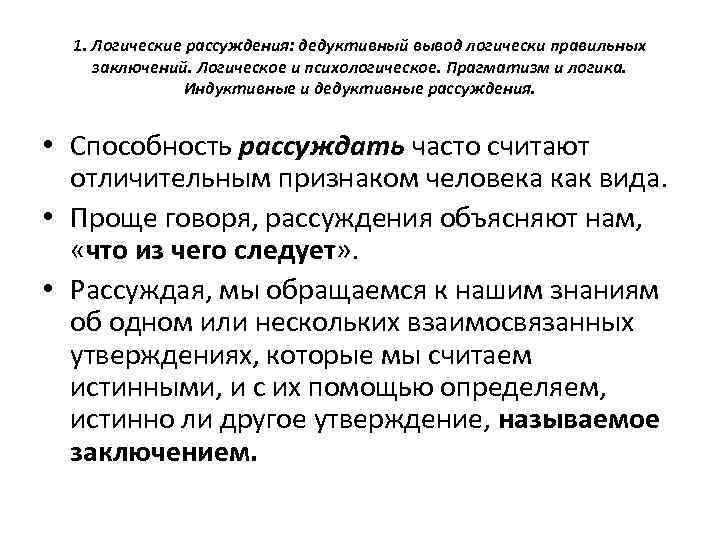 1. Логические рассуждения: дедуктивный вывод логически правильных заключений. Логическое и психологическое. Прагматизм и логика. Индуктивные и дедуктивные рассуждения.

• Способность рассуждать часто считают отличительным признаком человека как вида.

• Проще говоря, рассуждения объясняют нам, «что из чего следует».

• Рассуждая, мы обращаемся к нашим знаниям об одном или нескольких взаимосвязанных утверждениях, которые мы считаем истинными, и с их помощью определяем, истинно ли другое утверждение, называемое заключением.